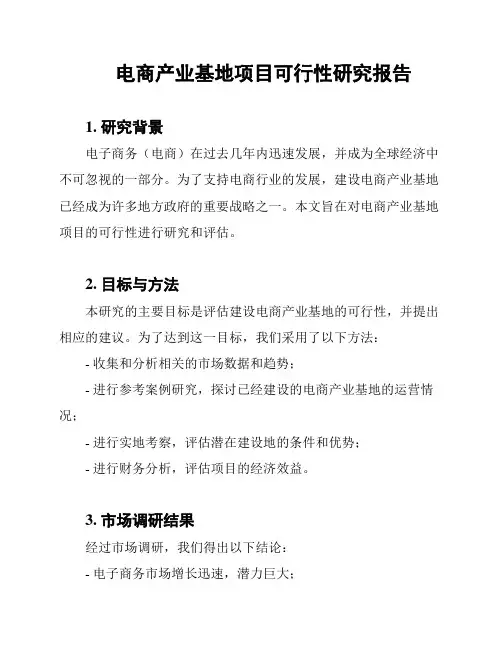 电商产业基地项目可行性研究报告

1. 研究背景

电子商务（电商）在过去几年内迅速发展，并成为全球经济中不可忽视的一部分。为了支持电商行业的发展，建设电商产业基地已经成为许多地方政府的重要战略之一。本文旨在对电商产业基地项目的可行性进行研究和评估。

2. 目标与方法

本研究的主要目标是评估建设电商产业基地的可行性，并提出相应的建议。为了达到这一目标，我们采用了以下方法：

- 收集和分析相关的市场数据和趋势；

- 进行参考案例研究，探讨已经建设的电商产业基地的运营情况；

- 进行实地考察，评估潜在建设地的条件和优势；

- 进行财务分析，评估项目的经济效益。

3. 市场调研结果

经过市场调研，我们得出以下结论：

- 电子商务市场增长迅速，潜力巨大；